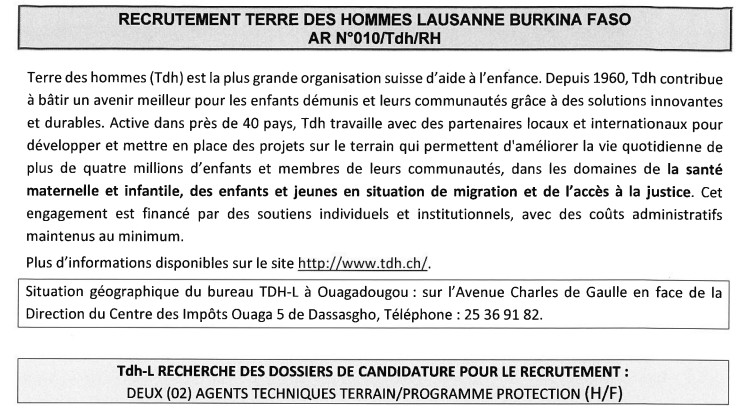 RECRUTEMENT TERRE DES HOMMES LAUSANNE BURKINA FASO
AR N°010/Tdh/RH

Terre des hommes (Tdh) est la plus grande organisation suisse d'aide à l'enfance. Depuis 1960, Tdh contribue à bâtir un avenir meilleur pour les enfants démunis et leurs communautés grâce à des solutions innovantes et durables. Active dans près de 40 pays, Tdh travaille avec des partenaires locaux et internationaux pour développer et mettre en place des projets sur le terrain qui permettent d'améliorer la vie quotidienne de plus de quatre millions d'enfants et membres de leurs communautés, dans les domaines de la santé maternelle et infantile, des enfants et jeunes en situation de migration et de l'accès à la justice. Cet engagement est financé par des soutiens individuels et institutionnels, avec des coûts administratifs maintenus au minimum.

Plus d'informations disponibles sur le site http://www.tdh.ch/.

Situation géographique du bureau TDH-L à Ouagadougou : sur l'Avenue Charles de Gaulle en face de la Direction du Centre des Impôts Ouaga 5 de Dassasgho, Téléphone : 25 36 91 82.

Tdh-L RECHERCHE DES DOSSIERS DE CANDIDATURE POUR LE RECRUTEMENT :
DEUX (02) AGENTS TECHNIQUES TERRAIN/PROGRAMME PROTECTION (H/F)